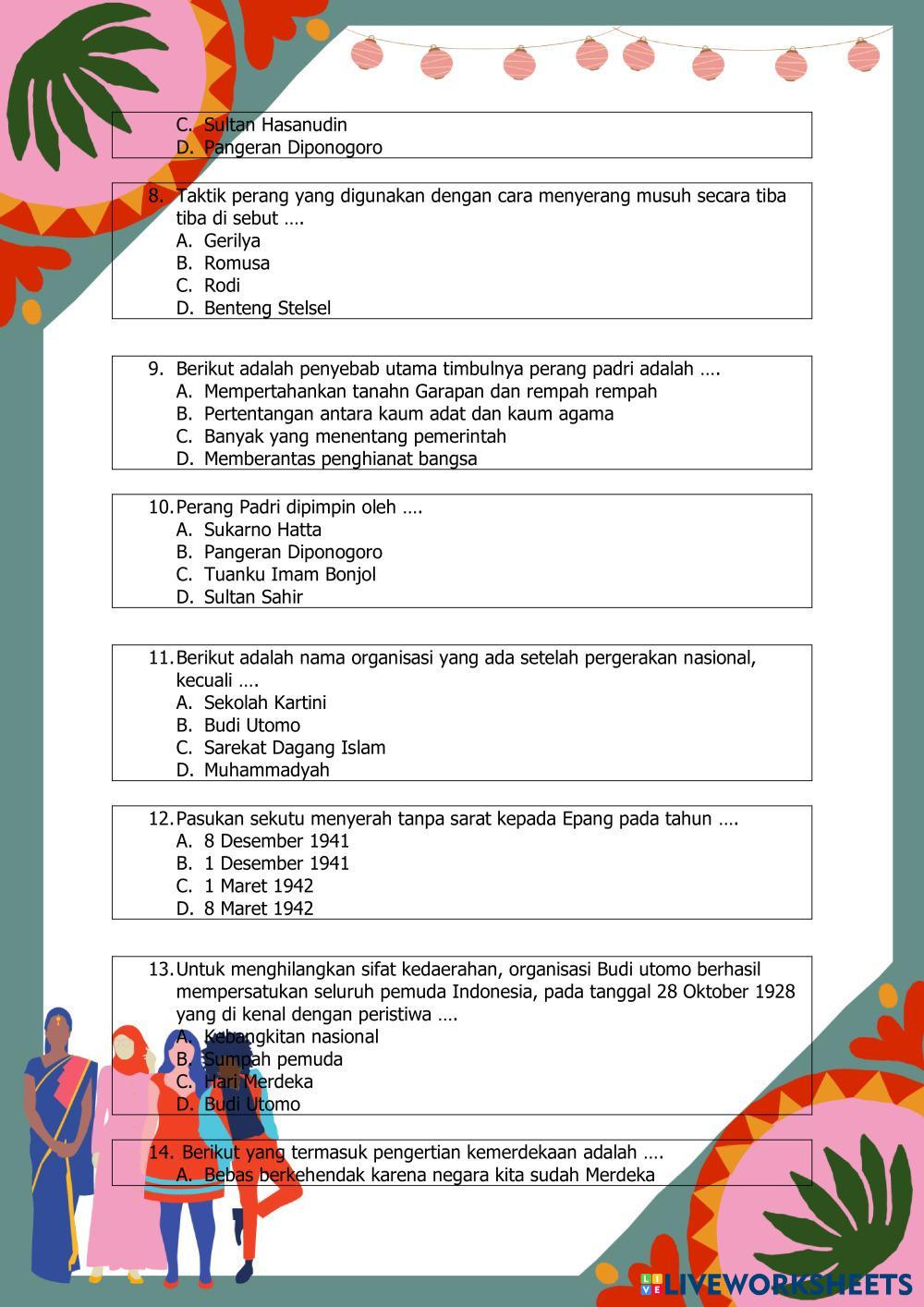 C. Sultan Hasanudin
D. Pangeran Diponogoro

8. Taktik perang yang digunakan dengan cara menyerang musuh secara tiba tiba di sebut ….
A. Gerilya
B. Romusa
C. Rodi
D. Benteng Stelsel

9. Berikut adalah penyebab utama timbulnya perang padri adalah ….
A. Mempertahankan tanahn Garapan dan rempah rempah
B. Pertentangan antara kaum adat dan kaum agama
C. Banyak yang menentang pemerintah
D. Memberantas penghianat bangsa

10. Perang Padri dipimpin oleh ….
A. Sukarno Hatta
B. Pangeran Diponogoro
C. Tuanku Imam Bonjol
D. Sultan Sahir

11. Berikut adalah nama organisasi yang ada setelah pergerakan nasional, kecuali ….
A. Sekolah Kartini
B. Budi Utomo
C. Sarekat Dagang Islam
D. Muhammadyah

12. Pasukan sekutu menyerah tanpa sarat kepada Epang pada tahun ….
A. 8 Desember 1941
B. 1 Desember 1941
C. 1 Maret 1942
D. 8 Maret 1942

13. Untuk menghilangkan sifat kedaerahan, organisasi Budi utomo berhasil mempersatukan seluruh pemuda Indonesia, pada tanggal 28 Oktober 1928 yang di kenal dengan peristiwa ….
A. Kebangkitan nasional
B. Sumpah pemuda
C. Hari Merdeka
D. Budi Utomo

14. Berikut yang termasuk pengertian kemerdekaan adalah ….
A. Bebas berkehendak karena negara kita sudah Merdeka

LIVEWORKSHEETS